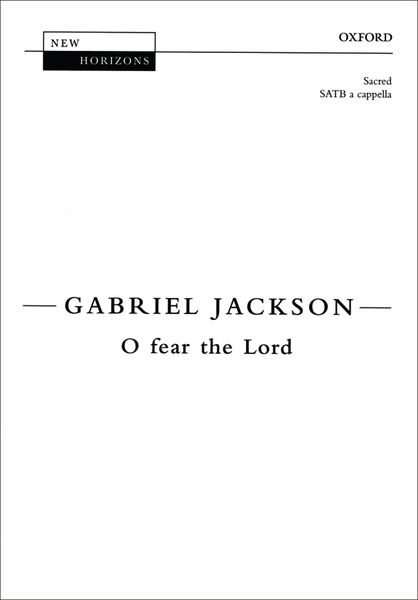 NEW
HORIZONS

OXFORD

Sacred
SATB a cappella

GABRIEL JACKSON
O fear the Lord